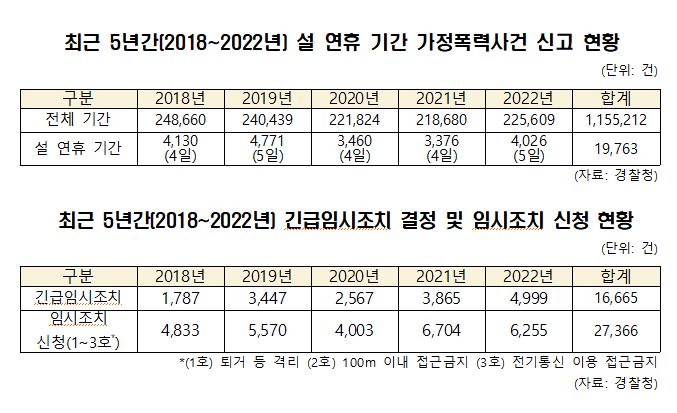 최근 5년간(2018~2022년) 설 연휴 기간 가정폭력사건 신고 현황

(단위: 건)

| 구분 | 2018년 | 2019년 | 2020년 | 2021년 | 2022년 | 합계 |
|---|---|---|---|---|---|---|
| 전체 기간 | 248,660 | 240,439 | 221,824 | 218,680 | 225,609 | 1,155,212 |
| 설 연휴 기간 | 4,130 (4일) | 4,771 (5일) | 3,460 (4일) | 3,376 (4일) | 4,026 (5일) | 19,763 |

(자료: 경찰청)

최근 5년간(2018~2022년) 긴급임시조치 결정 및 임시조치 신청 현황

(단위: 건)

| 구분 | 2018년 | 2019년 | 2020년 | 2021년 | 2022년 | 합계 |
|---|---|---|---|---|---|---|
| 긴급임시조치 | 1,787 | 3,447 | 2,567 | 3,865 | 4,999 | 16,665 |
| 임시조치 신청(1~3호*) | 4,833 | 5,570 | 4,003 | 6,704 | 6,255 | 27,366 |

*(1호) 퇴거 등 격리 (2호) 100m 이내 접근금지 (3호) 전기통신 이용 접근금지

(자료: 경찰청)